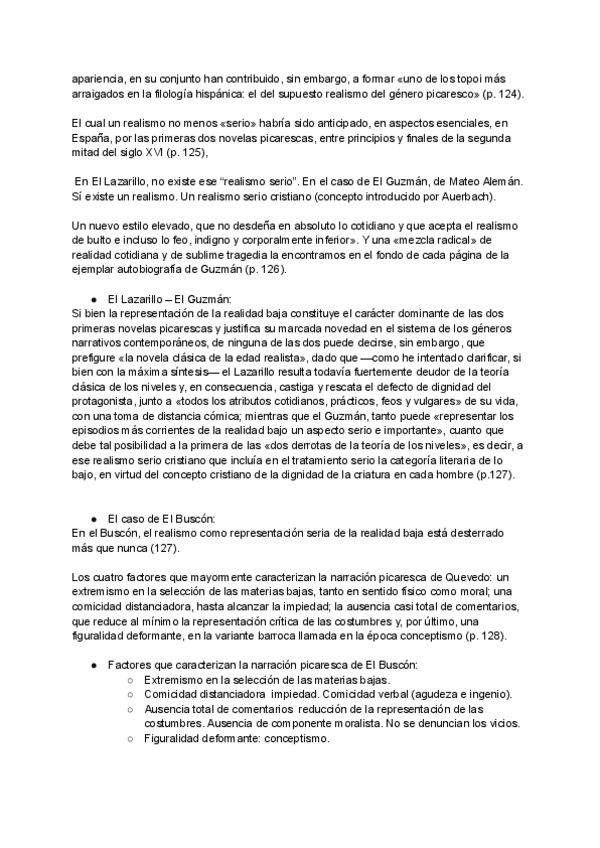 apariencia, en su conjunto han contribuido, sin embargo, a formar «uno de los topoi más arraigados en la filología hispánica: el del supuesto realismo del género picaresco» (p. 124).

El cual un realismo no menos «serio» habría sido anticipado, en aspectos esenciales, en España, por las primeras dos novelas picarescas, entre principios y finales de la segunda mitad del siglo XVI (p. 125),

En El Lazarillo, no existe ese "realismo serio". En el caso de El Guzmán, de Mateo Alemán. Sí existe un realismo. Un realismo serio cristiano (concepto introducido por Auerbach).

Un nuevo estilo elevado, que no desdeña en absoluto lo cotidiano y que acepta el realismo de bulto e incluso lo feo, indigno y corporalmente inferior». Y una «mezcla radical» de realidad cotidiana y de sublime tragedia la encontramos en el fondo de cada página de la ejemplar autobiografía de Guzmán (p. 126).

● El Lazarillo – El Guzmán:
Si bien la representación de la realidad baja constituye el carácter dominante de las dos primeras novelas picarescas y justifica su marcada novedad en el sistema de los géneros narrativos contemporáneos, de ninguna de las dos puede decirse, sin embargo, que prefigure «la novela clásica de la edad realista», dado que —como he intentado clarificar, si bien con la máxima síntesis— el Lazarillo resulta todavía fuertemente deudor de la teoría clásica de los niveles y, en consecuencia, castiga y rescata el defecto de dignidad del protagonista, junto a «todos los atributos cotidianos, prácticos, feos y vulgares» de su vida, con una toma de distancia cómica; mientras que el Guzmán, tanto puede «representar los episodios más corrientes de la realidad bajo un aspecto serio e importante», cuanto que debe tal posibilidad a la primera de las «dos derrotas de la teoría de los niveles», es decir, a ese realismo serio cristiano que incluía en el tratamiento serio la categoría literaria de lo bajo, en virtud del concepto cristiano de la dignidad de la criatura en cada hombre (p.127).

● El caso de El Buscón:
En el Buscón, el realismo como representación seria de la realidad baja está desterrado más que nunca (127).

Los cuatro factores que mayormente caracterizan la narración picaresca de Quevedo: un extremismo en la selección de las materias bajas, tanto en sentido físico como moral; una comicidad distanciadora, hasta alcanzar la impiedad; la ausencia casi total de comentarios, que reduce al mínimo la representación crítica de las costumbres y, por último, una figuralidad deformante, en la variante barroca llamada en la época conceptismo (p. 128).

● Factores que caracterizan la narración picaresca de El Buscón:
○ Extremismo en la selección de las materias bajas.
○ Comicidad distanciadora impiedad. Comicidad verbal (agudeza e ingenio).
○ Ausencia total de comentarios reducción de la representación de las costumbres. Ausencia de componente moralista. No se denuncian los vicios.
○ Figuralidad deformante: conceptismo.